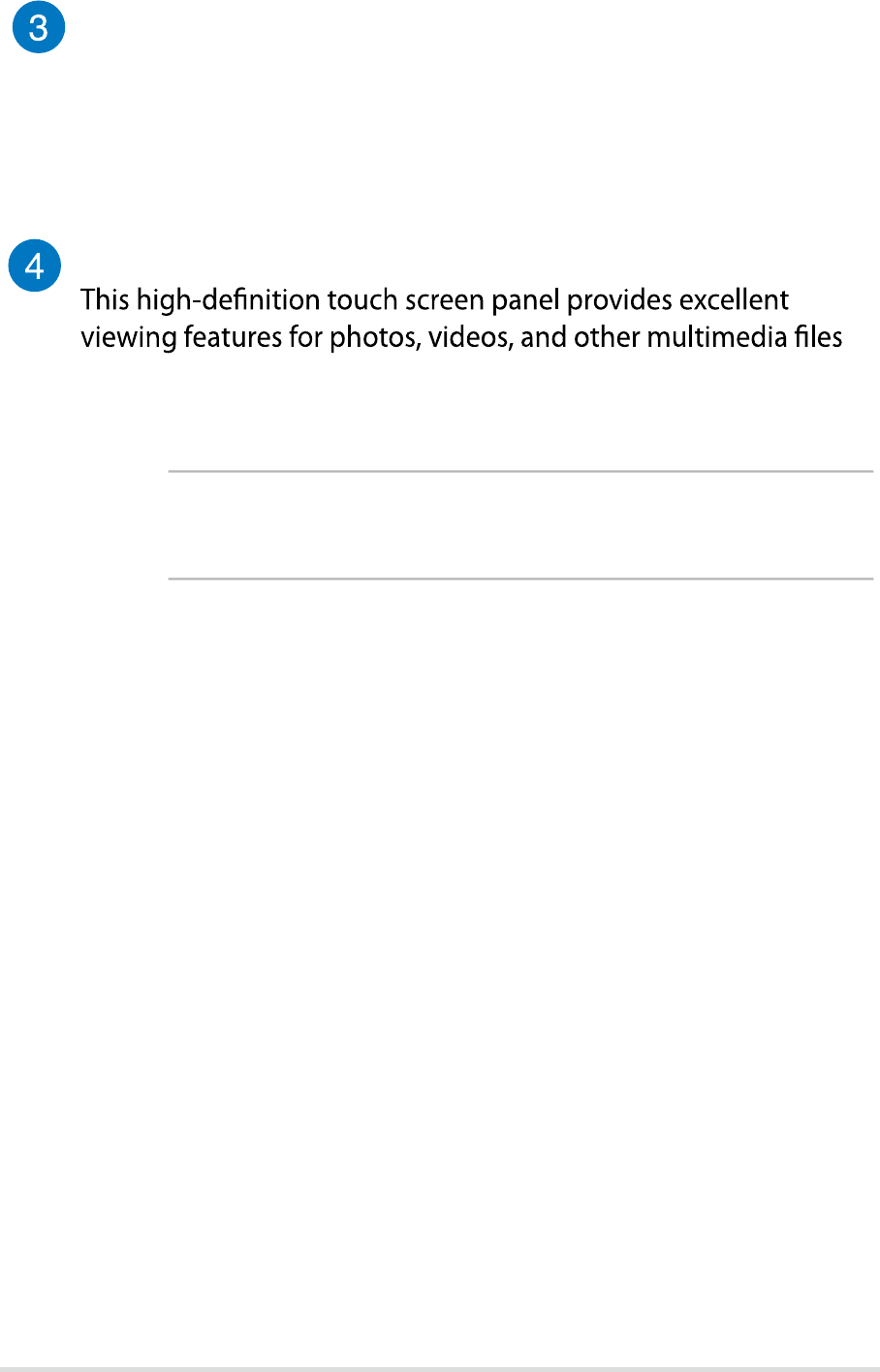 3

4

This high-definition touch screen panel provides excellent viewing features for photos, videos, and other multimedia files